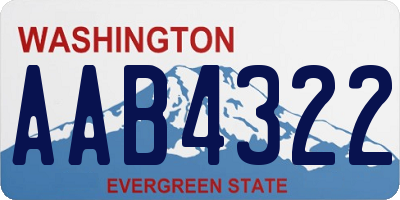 WASHINGTON
AAB4322
EVERGREEN STATE